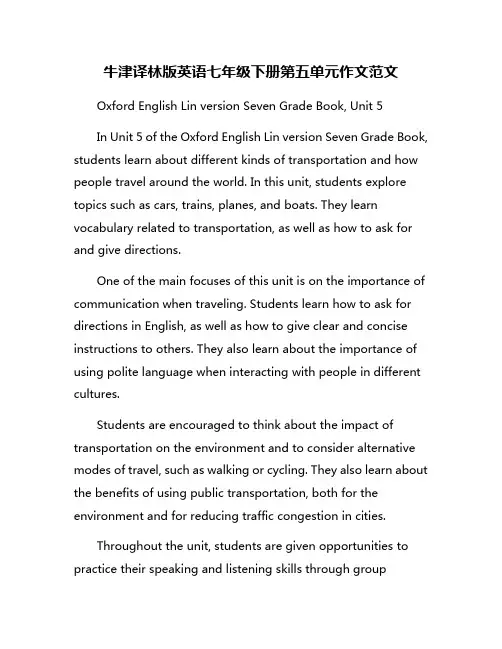 牛津译林版英语七年级下册第五单元作文范文

Oxford English Lin version Seven Grade Book, Unit 5

In Unit 5 of the Oxford English Lin version Seven Grade Book, students learn about different kinds of transportation and how people travel around the world. In this unit, students explore topics such as cars, trains, planes, and boats. They learn vocabulary related to transportation, as well as how to ask for and give directions.

One of the main focuses of this unit is on the importance of communication when traveling. Students learn how to ask for directions in English, as well as how to give clear and concise instructions to others. They also learn about the importance of using polite language when interacting with people in different cultures.

Students are encouraged to think about the impact of transportation on the environment and to consider alternative modes of travel, such as walking or cycling. They also learn about the benefits of using public transportation, both for the environment and for reducing traffic congestion in cities.

Throughout the unit, students are given opportunities to practice their speaking and listening skills through group